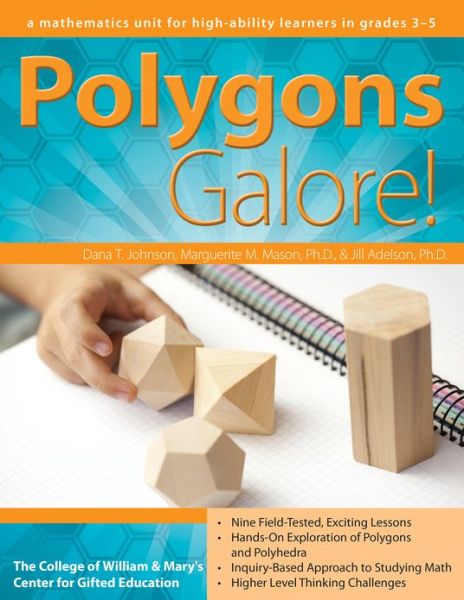 a mathematics unit for high-ability learners in grades 3–5

Polygons Galore!

Dana T. Johnson, Marguerite M. Mason, Ph.D., & Jill Adelson, Ph.D.

The College of William & Mary's Center for Gifted Education

• Nine Field-Tested, Exciting Lessons
• Hands-On Exploration of Polygons and Polyhedra
• Inquiry-Based Approach to Studying Math
• Higher Level Thinking Challenges